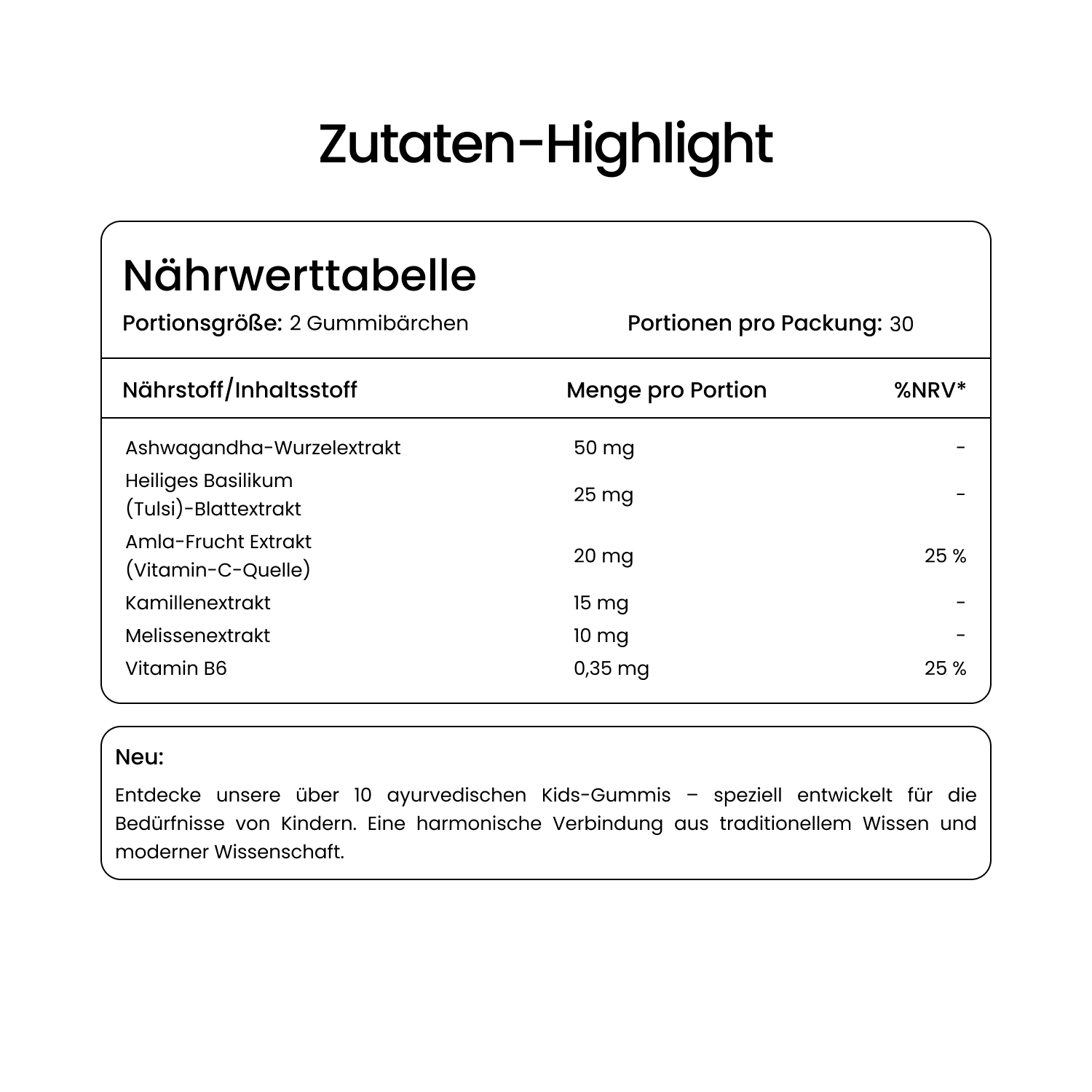 Zutaten-Highlight

Nährwerttabelle

Portionsgröße: 2 Gummibärchen

Portionen pro Packung: 30

| Nährstoff/Inhaltsstoff | Menge pro Portion | %NRV* |
|---|---|---|
| Ashwagandha-Wurzelextrakt | 50 mg | - |
| Heiliges Basilikum (Tulsi)-Blattextrakt | 25 mg | - |
| Amla-Frucht Extrakt (Vitamin-C-Quelle) | 20 mg | 25 % |
| Kamillenextrakt | 15 mg | - |
| Melissenextrakt | 10 mg | - |
| Vitamin B6 | 0,35 mg | 25 % |

Neu:

Entdecke unsere über 10 ayurvedischen Kids-Gummis – speziell entwickelt für die Bedürfnisse von Kindern. Eine harmonische Verbindung aus traditionellem Wissen und moderner Wissenschaft.